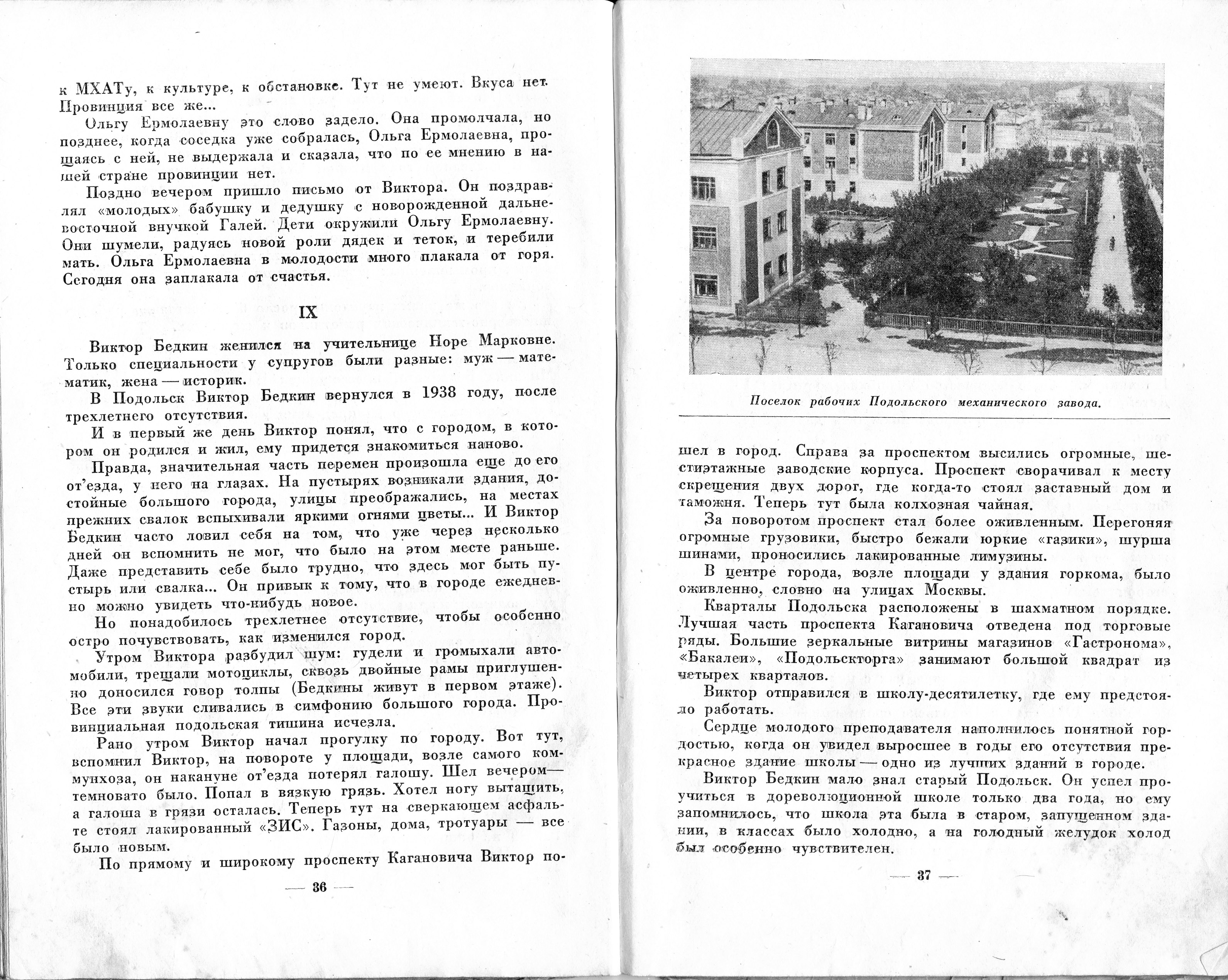 к МХАТу, к культуре, к обстановке. Тут не умеют. Вкуса нет. Провинция все же...

Ольгу Ермолаевну это слово задело. Она промолчала, но позднее, когда соседка уже собралась, Ольга Ермолаевна, прощаясь с ней, не выдержала и сказала, что по ее мнению в нашей стране провинции нет.

Поздно вечером пришло письмо от Виктора. Он поздравлял «молодых» бабушку и дедушку с новорожденной дальневосточной внучкой Галей. Дети окружили Ольгу Ермолаевну. Они шумели, радуясь новой роли дядек и теток, и теребили мать. Ольга Ермолаевна в молодости много плакала от горя. Сегодня она заплакала от счастья.

IX

Виктор Бедкин женился на учительнице Норе Марковне. Только специальности у супругов были разные: муж — математик, жена — историк.

В Подольск Виктор Бедкин вернулся в 1938 году, после трехлетнего отсутствия.

И в первый же день Виктор понял, что с городом, в котором он родился и жил, ему придется знакомиться наново.

Правда, значительная часть перемен произошла еще до его от'езда, у него на глазах. На пустырях возникали здания, достойные большого города, улицы преображались, на местах прежних свалок вспыхивали яркими огнями цветы... И Виктор Бедкин часто ловил себя на том, что уже через несколько дней он вспомнить не мог, что было на этом месте раньше. Даже представить себе было трудно, что здесь мог быть пустырь или свалка... Он привык к тому, что в городе ежедневно можно увидеть что-нибудь новое.

Но понадобилось трехлетнее отсутствие, чтобы особенно остро почувствовать, как изменился город.

Утром Виктора разбудил шум: гудели и громыхали автомобили, трещали мотоциклы, сквозь двойные рамы приглушенно доносился говор толпы (Бедкины живут в первом этаже). Все эти звуки сливались в симфонию большого города. Провинциальная подольская тишина исчезла.

Рано утром Виктор начал прогулку по городу. Вот тут, вспомнил Виктор, на повороте у площади, возле самого коммунхоза, он накануне от'езда потерял галошу. Шел вечером— темновато было. Попал в вязкую грязь. Хотел ногу вытащить, а галоша в грязи осталась. Теперь тут на сверкающем асфальте стоял лакированный «ЗИС». Газоны, дома, тротуары — все было новым.

По прямому и широкому проспекту Кагановича Виктор по-

— 36 —

Поселок рабочих Подольского механического завода.

шел в город. Справа за проспектом высились огромные, шестиэтажные заводские корпуса. Проспект сворачивал к месту скрещения двух дорог, где когда-то стоял заставный дом и таможня. Теперь тут была колхозная чайная.

За поворотом проспект стал более оживленным. Перегоняя огромные грузовики, быстро бежали юркие «газики», шурша шинами, проносились лакированные лимузины.

В центре города, возле площади у здания горкома, было оживленно, словно на улицах Москвы.

Кварталы Подольска расположены в шахматном порядке. Лучшая часть проспекта Кагановича отведена под торговые ряды. Большие зеркальные витрины магазинов «Гастронома», «Бакалеи», «Подольскторга» занимают большой квадрат из четырех кварталов.

Виктор отправился в школу-десятилетку, где ему предстояло работать.

Сердце молодого преподавателя наполнилось понятной гордостью, когда он увидел выросшее в годы его отсутствия прекрасное здание школы — одно из лучших зданий в городе.

Виктор Бедкин мало знал старый Подольск. Он успел проучиться в дореволюционной школе только два года, но ему запомнилось, что школа эта была в старом, запущенном здании, в классах было холодно, а на голодный желудок холод был особенно чувствителен.

— 37 —